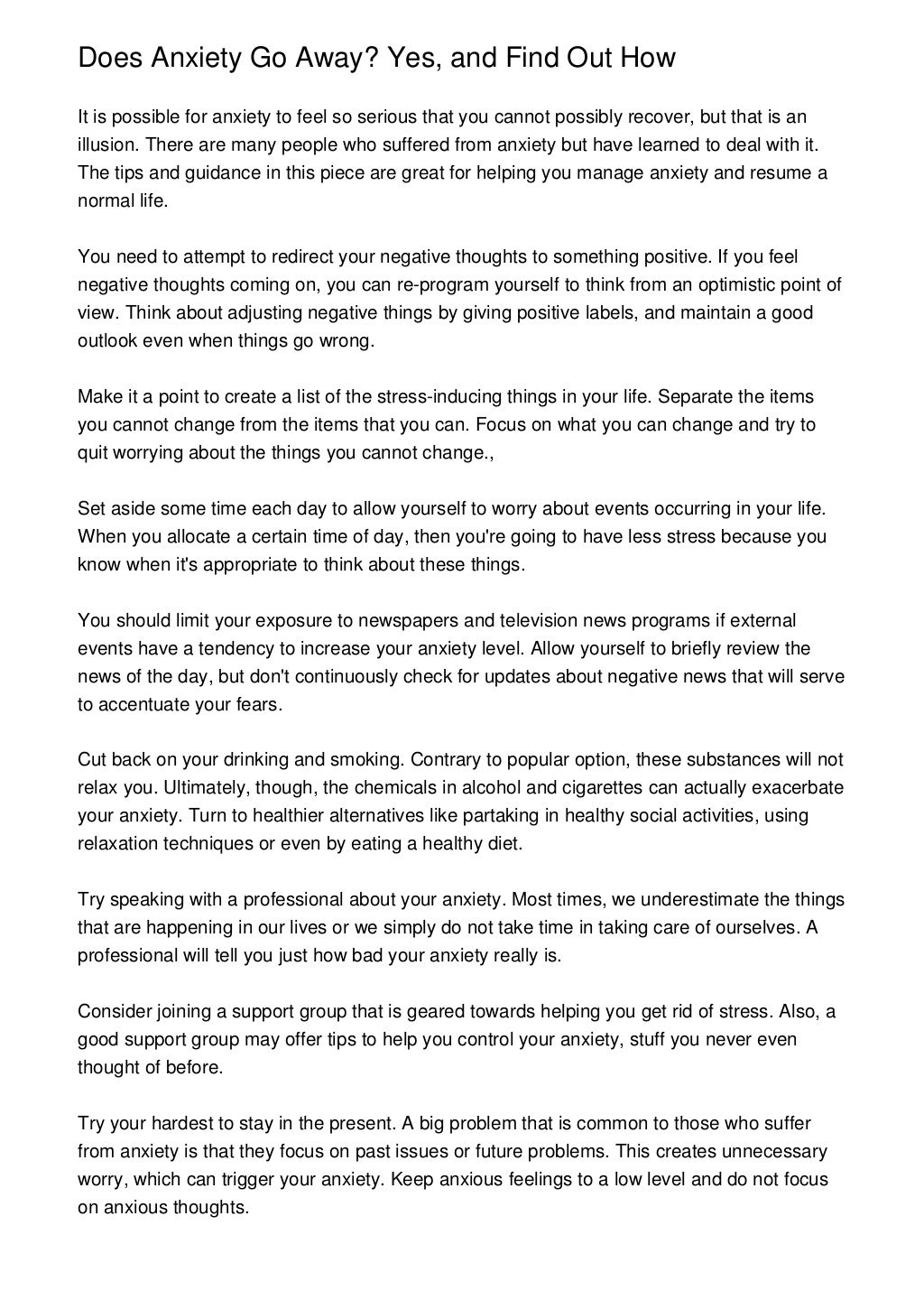 Does Anxiety Go Away? Yes, and Find Out How

It is possible for anxiety to feel so serious that you cannot possibly recover, but that is an illusion. There are many people who suffered from anxiety but have learned to deal with it. The tips and guidance in this piece are great for helping you manage anxiety and resume a normal life.

You need to attempt to redirect your negative thoughts to something positive. If you feel negative thoughts coming on, you can re-program yourself to think from an optimistic point of view. Think about adjusting negative things by giving positive labels, and maintain a good outlook even when things go wrong.

Make it a point to create a list of the stress-inducing things in your life. Separate the items you cannot change from the items that you can. Focus on what you can change and try to quit worrying about the things you cannot change.,

Set aside some time each day to allow yourself to worry about events occurring in your life. When you allocate a certain time of day, then you're going to have less stress because you know when it's appropriate to think about these things.

You should limit your exposure to newspapers and television news programs if external events have a tendency to increase your anxiety level. Allow yourself to briefly review the news of the day, but don't continuously check for updates about negative news that will serve to accentuate your fears.

Cut back on your drinking and smoking. Contrary to popular option, these substances will not relax you. Ultimately, though, the chemicals in alcohol and cigarettes can actually exacerbate your anxiety. Turn to healthier alternatives like partaking in healthy social activities, using relaxation techniques or even by eating a healthy diet.

Try speaking with a professional about your anxiety. Most times, we underestimate the things that are happening in our lives or we simply do not take time in taking care of ourselves. A professional will tell you just how bad your anxiety really is.

Consider joining a support group that is geared towards helping you get rid of stress. Also, a good support group may offer tips to help you control your anxiety, stuff you never even thought of before.

Try your hardest to stay in the present. A big problem that is common to those who suffer from anxiety is that they focus on past issues or future problems. This creates unnecessary worry, which can trigger your anxiety. Keep anxious feelings to a low level and do not focus on anxious thoughts.